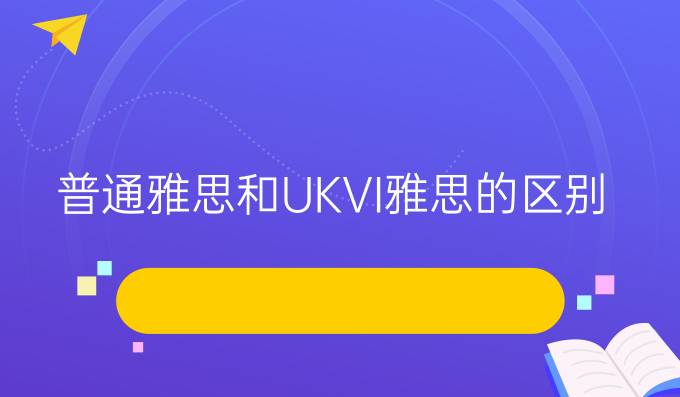 普通雅思和UKVI雅思的区别